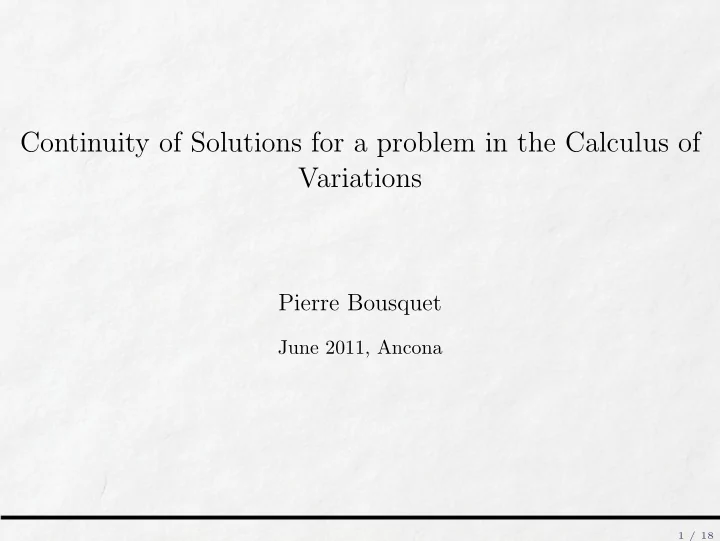 Continuity of Solutions for a problem in the Calculus of Variations

Pierre Bousquet

June 2011, Ancona

1 / 18